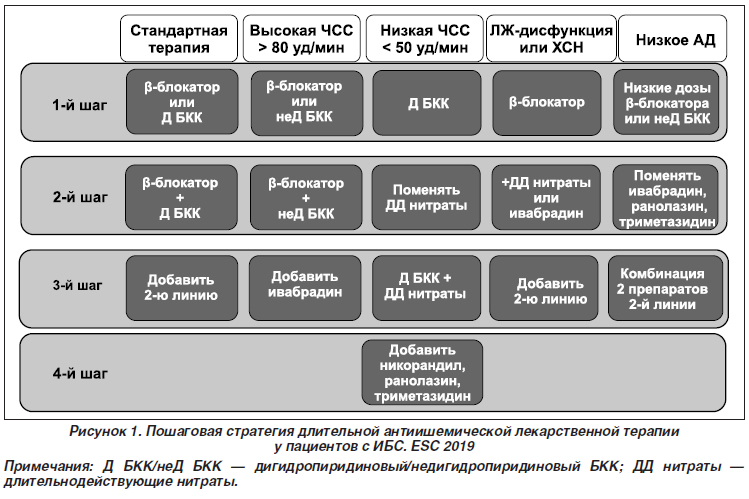 |  | Стандартная терапия | Высокая ЧСС > 80 уд/мин | Низкая ЧСС < 50 уд/мин | ЛЖ-дисфункция или ХСН | Низкое АД |
|---|---|---|---|---|---|
| 1-й шаг | β-блокатор или Д БКК | β-блокатор или неД БКК | Д БКК | β-блокатор | Низкие дозы β-блокатора или неД БКК |
| 2-й шаг | β-блокатор + Д БКК | β-блокатор + неД БКК | Поменять ДД нитраты | +ДД нитраты или ивабрадин | Поменять ивабрадин, ранолазин, триметазидин |
| 3-й шаг | Добавить 2-ю линию | Добавить ивабрадин | Д БКК + ДД нитраты | Добавить 2-ю линию | Комбинация 2 препаратов 2-й линии |
| 4-й шаг | | | Добавить никорандил, ранолазин, триметазидин | | |

Рисунок 1. Пошаговая стратегия длительной антиишемической лекарственной терапии у пациентов с ИБС. ESC 2019

Примечания: Д БКК/неД БКК — дигидропиридиновый/недигидропиридиновый БКК; ДД нитраты — длительнодействующие нитраты.